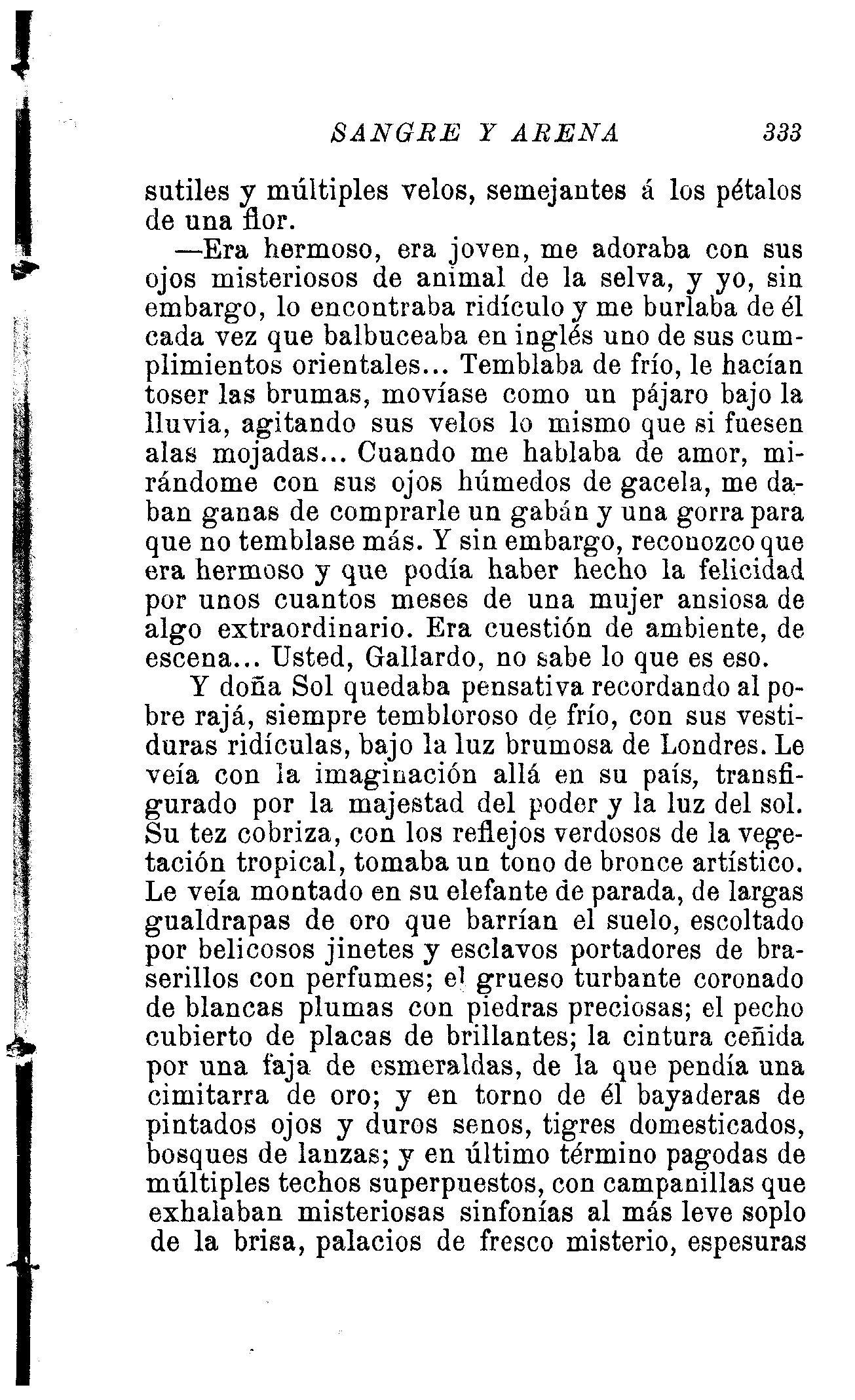 SANGRE Y ARENA 333

sutiles y múltiples velos, semejantes á los pétalos de una flor.

—Era hermoso, era joven, me adoraba con sus ojos misteriosos de animal de la selva, y yo, sin embargo, lo encontraba ridículo y me burlaba de él cada vez que balbuceaba en inglés uno de sus cumplimientos orientales... Temblaba de frío, le hacían toser las brumas, movíase como un pájaro bajo la lluvia, agitando sus velos lo mismo que si fuesen alas mojadas... Cuando me hablaba de amor, mirándome con sus ojos húmedos de gacela, me daban ganas de comprarle un gabán y una gorra para que no temblase más. Y sin embargo, reconozco que era hermoso y que podía haber hecho la felicidad por unos cuantos meses de una mujer ansiosa de algo extraordinario. Era cuestión de ambiente, de escena... Usted, Gallardo, no sabe lo que es eso.

Y doña Sol quedaba pensativa recordando al pobre rajá, siempre tembloroso de frío, con sus vestiduras ridículas, bajo la luz brumosa de Londres. Le veía con la imaginación allá en su país, transfigurado por la majestad del poder y la luz del sol. Su tez cobriza, con los reflejos verdosos de la vegetación tropical, tomaba un tono de bronce artístico. Le veía montado en su elefante de parada, de largas gualdrapas de oro que barrían el suelo, escoltado por belicosos jinetes y esclavos portadores de braserillos con perfumes; el grueso turbante coronado de blancas plumas con piedras preciosas; el pecho cubierto de placas de brillantes; la cintura ceñida por una faja de esmeraldas, de la que pendía una cimitarra de oro; y en torno de él bayaderas de pintados ojos y duros senos, tigres domesticados, bosques de lanzas; y en último término pagodas de múltiples techos superpuestos, con campanillas que exhalaban misteriosas sinfonías al más leve soplo de la brisa, palacios de fresco misterio, espesuras